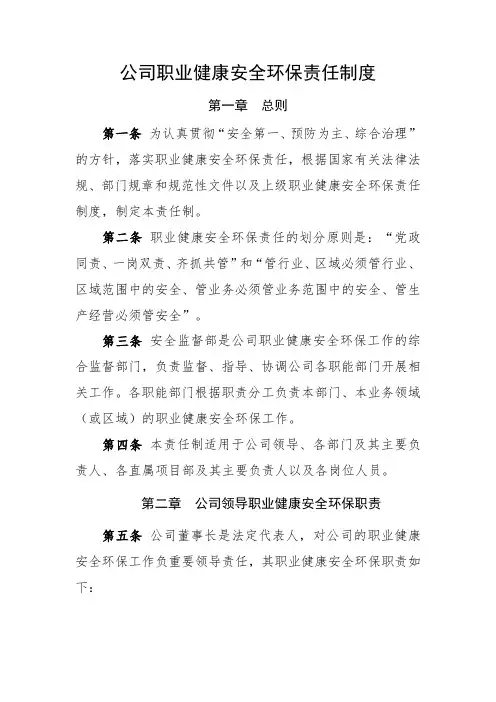 公司职业健康安全环保责任制度

第一章　总则

第一条 为认真贯彻“安全第一、预防为主、综合治理”的方针，落实职业健康安全环保责任，根据国家有关法律法规、部门规章和规范性文件以及上级职业健康安全环保责任制度，制定本责任制。

第二条 职业健康安全环保责任的划分原则是：“党政同责、一岗双责、齐抓共管”和“管行业、区域必须管行业、区域范围中的安全、管业务必须管业务范围中的安全、管生产经营必须管安全”。

第三条 安全监督部是公司职业健康安全环保工作的综合监督部门，负责监督、指导、协调公司各职能部门开展相关工作。各职能部门根据职责分工负责本部门、本业务领域（或区域）的职业健康安全环保工作。

第四条 本责任制适用于公司领导、各部门及其主要负责人、各直属项目部及其主要负责人以及各岗位人员。

第二章　公司领导职业健康安全环保职责

第五条 公司董事长是法定代表人，对公司的职业健康安全环保工作负重要领导责任，其职业健康安全环保职责如下：